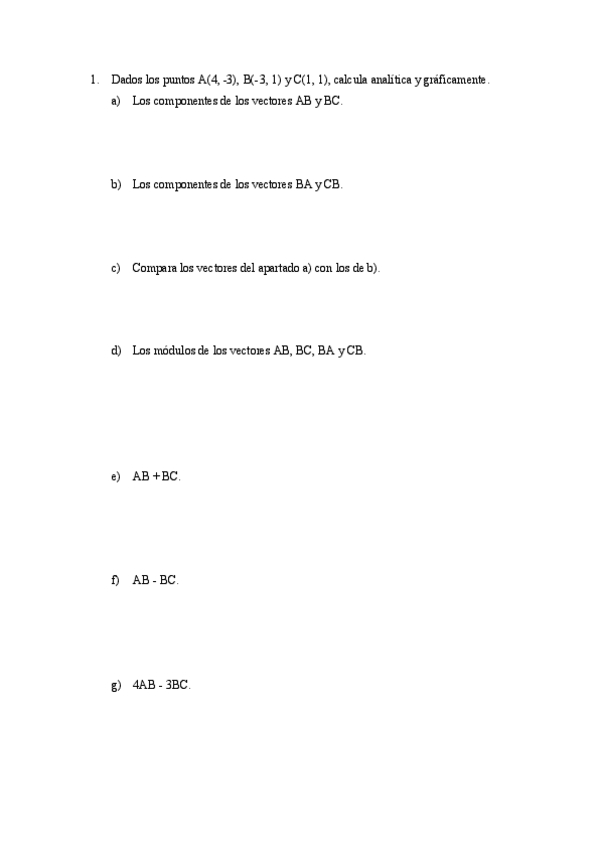 1. Dados los puntos A(4, -3), B(-3, 1) y C(1, 1), calcula analítica y gráficamente.

a) Los componentes de los vectores AB y BC.

b) Los componentes de los vectores BA y CB.

c) Compara los vectores del apartado a) con los de b).

d) Los módulos de los vectores AB, BC, BA y CB.

e) AB + BC.

f) AB - BC.

g) 4AB - 3BC.